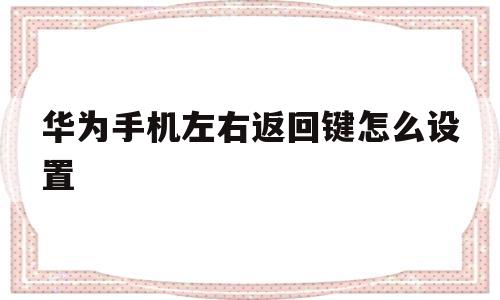 华为手机左右返回键怎么设置